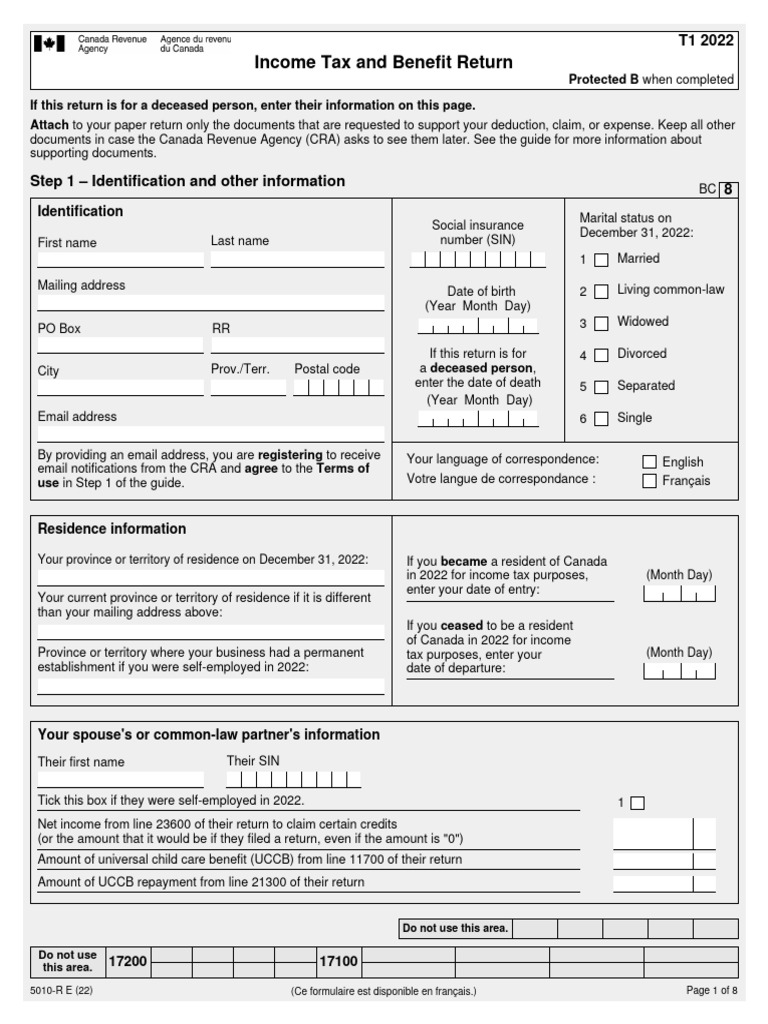 Canada Revenue Agency    Agence du revenu du Canada

T1 2022

Income Tax and Benefit Return

Protected B when completed

If this return is for a deceased person, enter their information on this page.

Attach to your paper return only the documents that are requested to support your deduction, claim, or expense. Keep all other documents in case the Canada Revenue Agency (CRA) asks to see them later. See the guide for more information about supporting documents.

Step 1 – Identification and other information

BC 8

Identification

First name

Last name

Mailing address

PO Box

RR

City

Prov./Terr.

Postal code

Email address

By providing an email address, you are registering to receive email notifications from the CRA and agree to the Terms of use in Step 1 of the guide.

Social insurance number (SIN)

Date of birth (Year Month Day)

If this return is for a deceased person, enter the date of death (Year Month Day)

Marital status on December 31, 2022:

1 Married

2 Living common-law

3 Widowed

4 Divorced

5 Separated

6 Single

Your language of correspondence:
Votre langue de correspondance :

English

Français

Residence information

Your province or territory of residence on December 31, 2022:

Your current province or territory of residence if it is different than your mailing address above:

Province or territory where your business had a permanent establishment if you were self-employed in 2022:

If you became a resident of Canada in 2022 for income tax purposes, enter your date of entry:

(Month Day)

If you ceased to be a resident of Canada in 2022 for income tax purposes, enter your date of departure:

(Month Day)

Your spouse's or common-law partner's information

Their first name

Their SIN

Tick this box if they were self-employed in 2022.

1

Net income from line 23600 of their return to claim certain credits (or the amount that it would be if they filed a return, even if the amount is "0")

Amount of universal child care benefit (UCCB) from line 11700 of their return

Amount of UCCB repayment from line 21300 of their return

Do not use this area.

Do not use this area.

17200

17100

5010-R E (22)

(Ce formulaire est disponible en français.)

Page 1 of 8